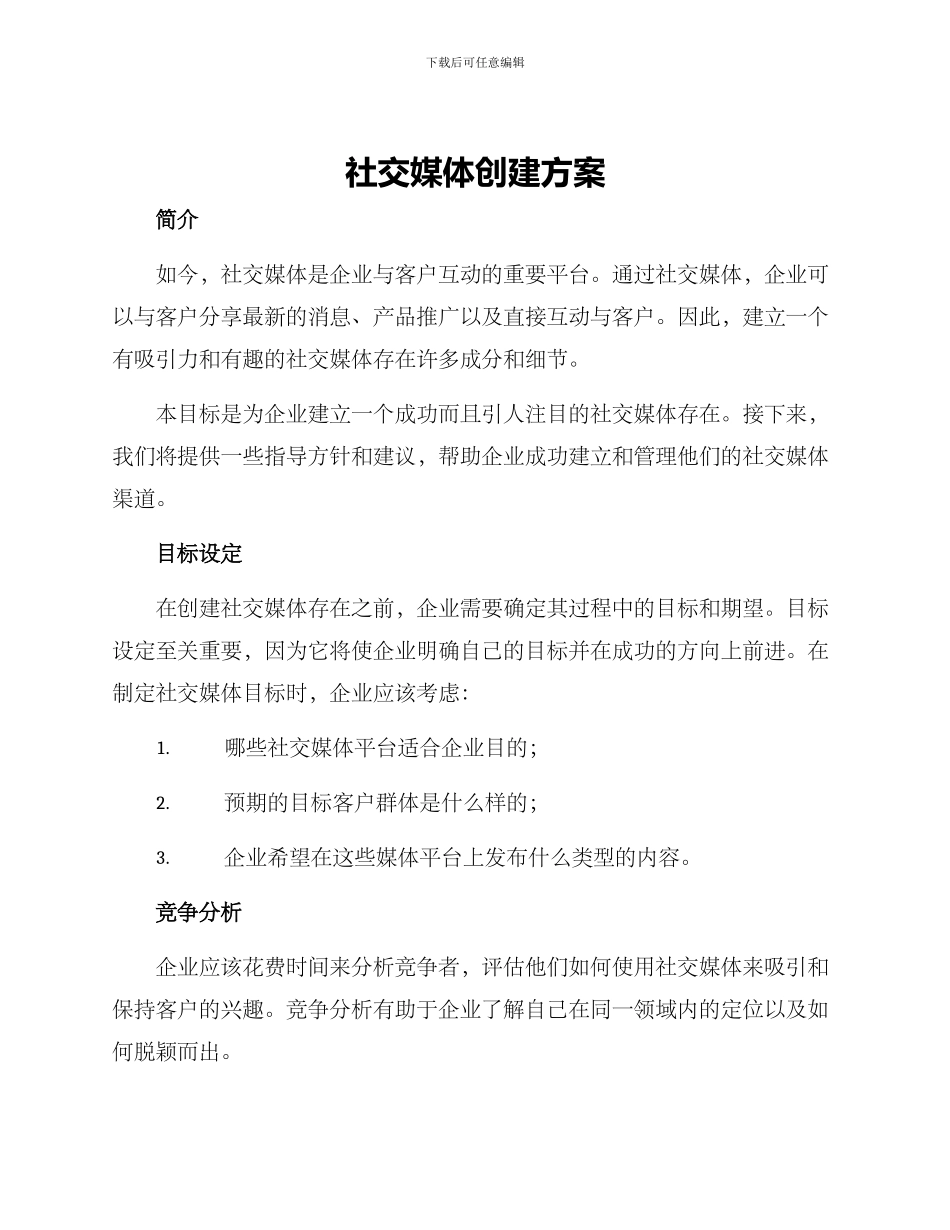 下载后可任意编辑

社交媒体创建方案

简介

如今，社交媒体是企业与客户互动的重要平台。通过社交媒体，企业可以与客户分享最新的消息、产品推广以及直接互动与客户。因此，建立一个有吸引力和有趣的社交媒体存在许多成分和细节。

本目标是为企业建立一个成功而且引人注目的社交媒体存在。接下来，我们将提供一些指导方针和建议，帮助企业成功建立和管理他们的社交媒体渠道。

目标设定

在创建社交媒体存在之前，企业需要确定其过程中的目标和期望。目标设定至关重要，因为它将使企业明确自己的目标并在成功的方向上前进。在制定社交媒体目标时，企业应该考虑：

1. 哪些社交媒体平台适合企业目的；

2. 预期的目标客户群体是什么样的；

3. 企业希望在这些媒体平台上发布什么类型的内容。

竞争分析

企业应该花费时间来分析竞争者，评估他们如何使用社交媒体来吸引和保持客户的兴趣。竞争分析有助于企业了解自己在同一领域内的定位以及如何脱颖而出。